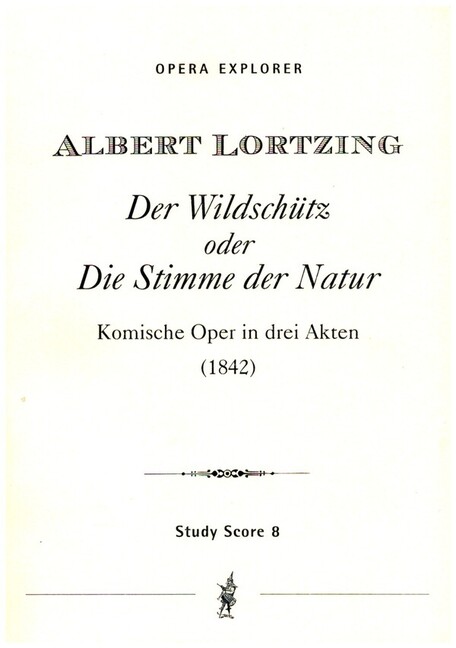 OPERA EXPLORER

ALBERT LORTZING

Der Wildschütz
oder
Die Stimme der Natur

Komische Oper in drei Akten
(1842)

Study Score 8